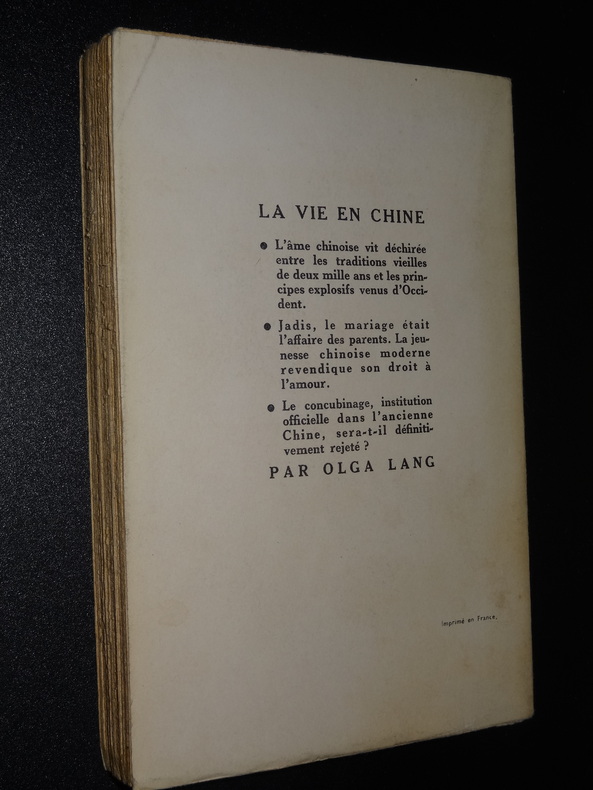 LA VIE EN CHINE

● L'âme chinoise vit déchirée entre les traditions vieilles de deux mille ans et les principes explosifs venus d'Occident.

● Jadis, le mariage était l'affaire des parents. La jeunesse chinoise moderne revendique son droit à l'amour.

● Le concubinage, institution officielle dans l'ancienne Chine, sera-t-il définitivement rejeté ?

PAR OLGA LANG

Imprimé en France.